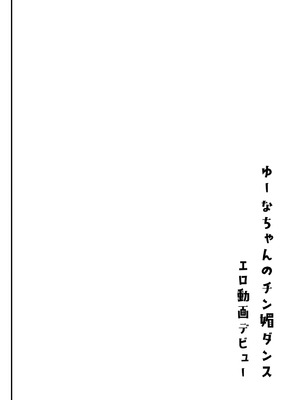 ゆーなちゃんのチン媚ダンス
エロ動画デビュー